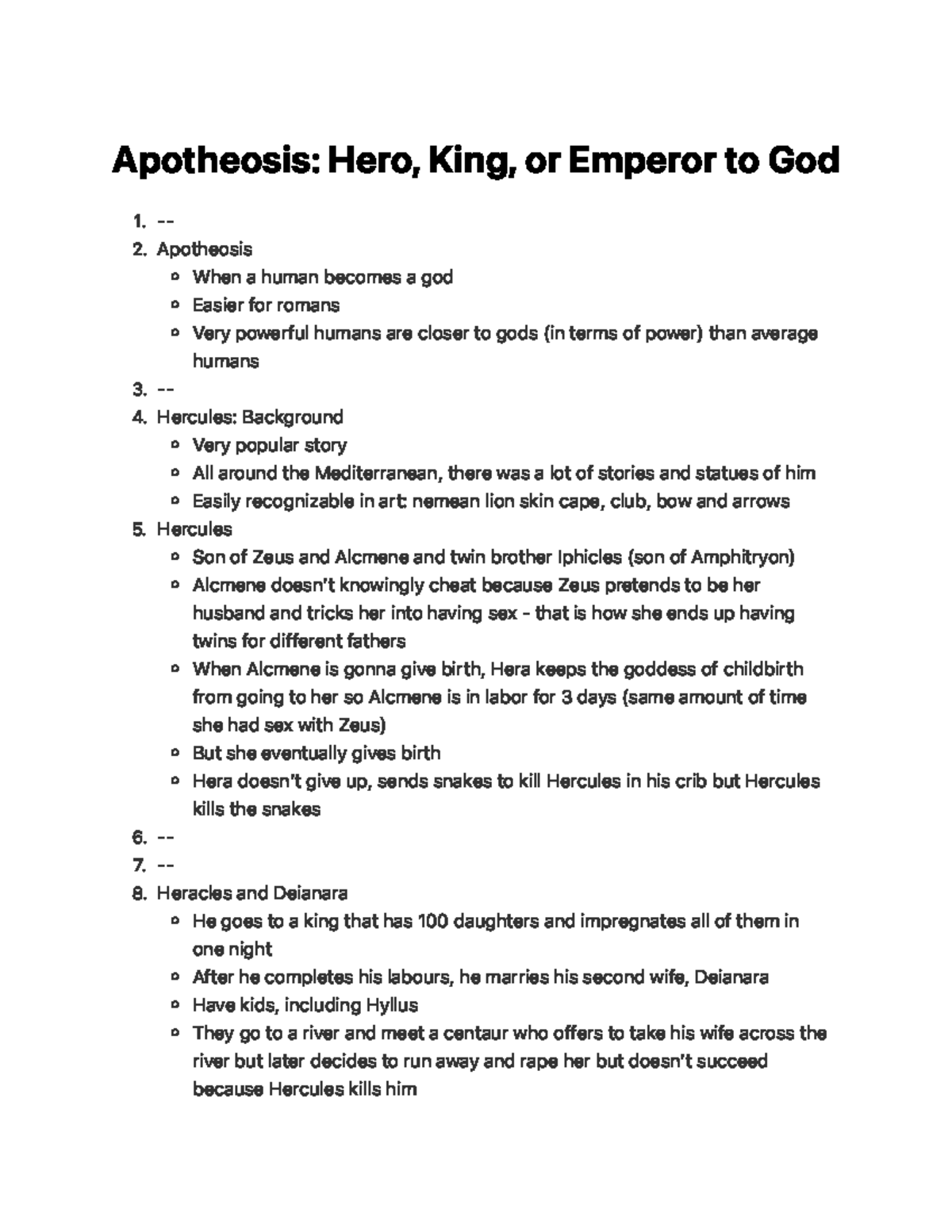 Apotheosis: Hero, King, or Emperor to God

1. --
2. Apotheosis
• When a human becomes a god
• Easier for romans
• Very powerful humans are closer to gods (in terms of power) than average humans
3. --
4. Hercules: Background
• Very popular story
• All around the Mediterranean, there was a lot of stories and statues of him
• Easily recognizable in art: nemean lion skin cape, club, bow and arrows
5. Hercules
• Son of Zeus and Alcmene and twin brother Iphicles (son of Amphitryon)
• Alcmene doesn't knowingly cheat because Zeus pretends to be her husband and tricks her into having sex - that is how she ends up having twins for different fathers
• When Alcmene is gonna give birth, Hera keeps the goddess of childbirth from going to her so Alcmene is in labor for 3 days (same amount of time she had sex with Zeus)
• But she eventually gives birth
• Hera doesn't give up, sends snakes to kill Hercules in his crib but Hercules kills the snakes
6. --
7. --
8. Heracles and Deianara
• He goes to a king that has 100 daughters and impregnates all of them in one night
• After he completes his labours, he marries his second wife, Deianara
• Have kids, including Hyllus
• They go to a river and meet a centaur who offers to take his wife across the river but later decides to run away and rape her but doesn't succeed because Hercules kills him